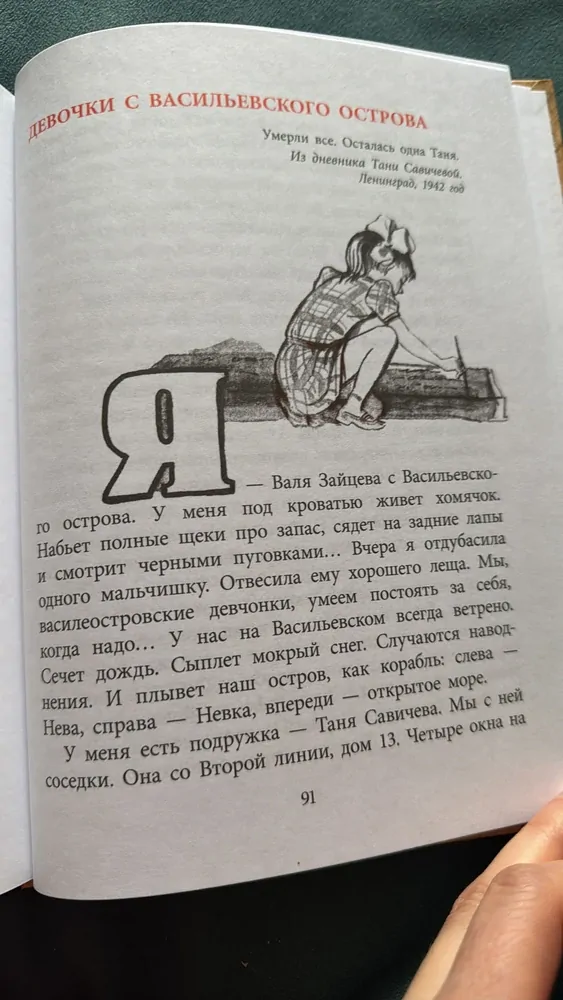 ДЕВОЧКИ С ВАСИЛЬЕВСКОГО ОСТРОВА

Умерли все. Осталась одна Таня.
Из дневника Тани Савичевой.
Ленинград, 1942 год

Я — Валя Зайцева с Васильевского острова. У меня под кроватью живет хомячок. Набьет полные щеки про запас, сядет на задние лапы и смотрит черными пуговками... Вчера я отдубасила одного мальчишку. Отвесила ему хорошего леща. Мы, василеостровские девчонки, умеем постоять за себя, когда надо... У нас на Васильевском всегда ветрено. Сечет дождь. Сыплет мокрый снег. Случаются наводнения. И плывет наш остров, как корабль: слева — Нева, справа — Невка, впереди — открытое море.

У меня есть подружка — Таня Савичева. Мы с ней соседки. Она со Второй линии, дом 13. Четыре окна на

91